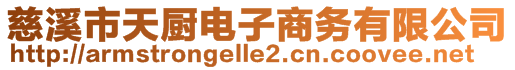 慈溪市天厨电子商务有限公司
http://armstrongelle2.cn.coovee.net